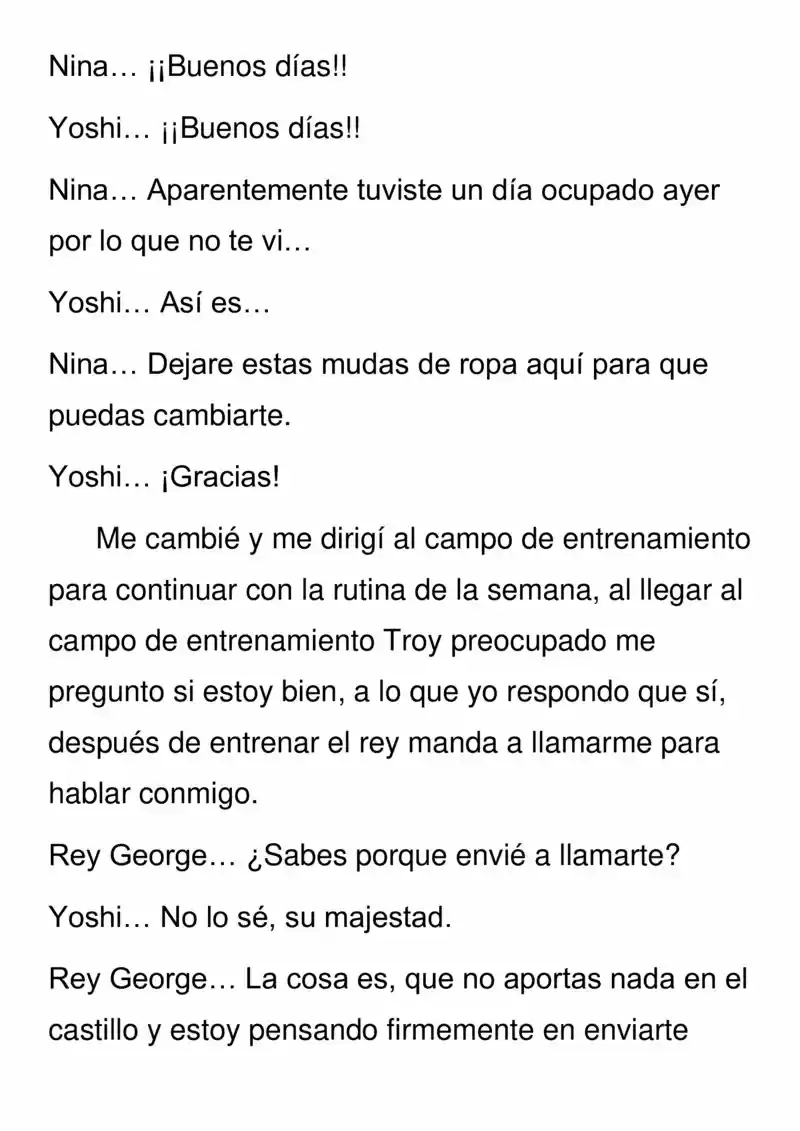 Nina… ¡¡Buenos días!!

Yoshi… ¡¡Buenos días!!

Nina… Aparentemente tuviste un día ocupado ayer por lo que no te vi…

Yoshi… Así es…

Nina… Dejare estas mudas de ropa aquí para que puedas cambiarte.

Yoshi… ¡Gracias!

Me cambié y me dirigí al campo de entrenamiento para continuar con la rutina de la semana, al llegar al campo de entrenamiento Troy preocupado me pregunto si estoy bien, a lo que yo respondo que sí, después de entrenar el rey manda a llamarme para hablar conmigo.

Rey George… ¿Sabes porque envié a llamarte?

Yoshi… No lo sé, su majestad.

Rey George… La cosa es, que no aportas nada en el castillo y estoy pensando firmemente en enviarte